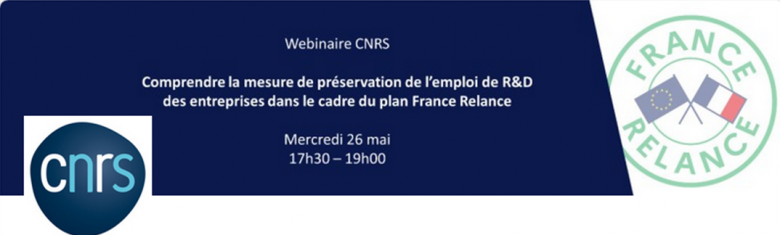 Webinaire CNRS

Comprendre la mesure de préservation de l'emploi de R&D des entreprises dans le cadre du plan France Relance

Mercredi 26 mai
17h30 – 19h00

cnrs

FRANCE RELANCE